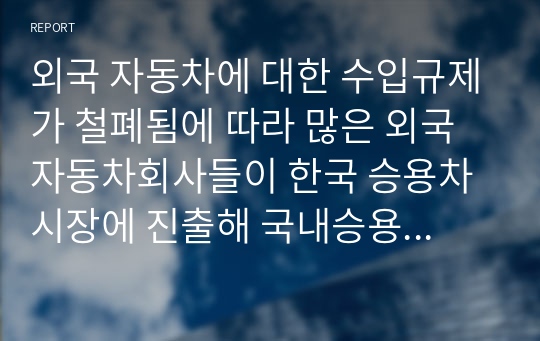 REPORT

외국 자동차에 대한 수입규제가 철폐됨에 따라 많은 외국 자동차회사들이 한국 승용차 시장에 진출해 국내승용...